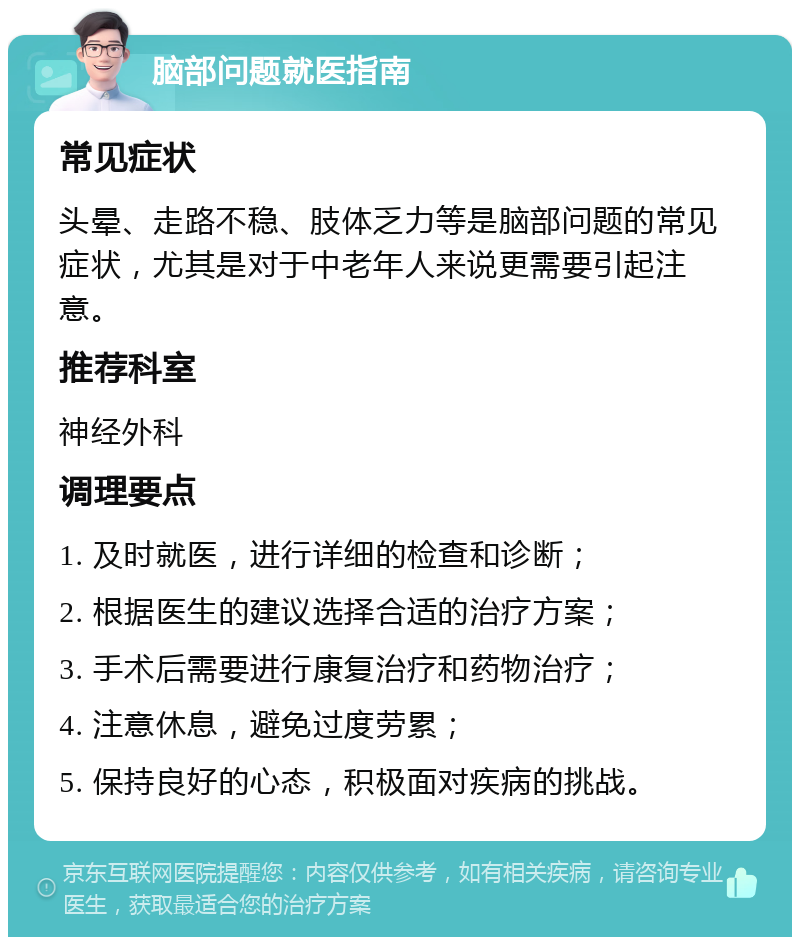 脑部问题就医指南

常见症状

头晕、走路不稳、肢体乏力等是脑部问题的常见症状，尤其是对于中老年人来说更需要引起注意。

推荐科室

神经外科

调理要点

1. 及时就医，进行详细的检查和诊断；

2. 根据医生的建议选择合适的治疗方案；

3. 手术后需要进行康复治疗和药物治疗；

4. 注意休息，避免过度劳累；

5. 保持良好的心态，积极面对疾病的挑战。

京东互联网医院提醒您：内容仅供参考，如有相关疾病，请咨询专业医生，获取最适合您的治疗方案